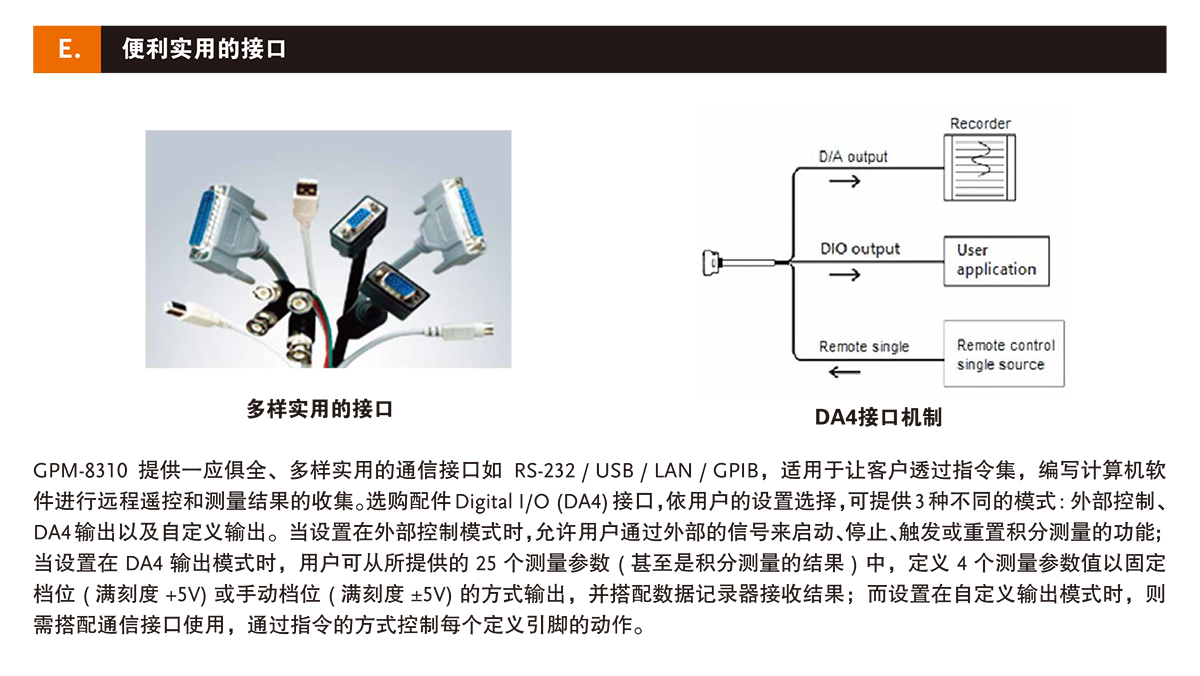 E. 便利实用的接口

多样实用的接口

Recorder
D/A output
DIO output
User application
Remote single
Remote control single source

DA4接口机制

GPM-8310 提供一应俱全、多样实用的通信接口如 RS-232 / USB / LAN / GPIB，适用于让客户透过指令集，编写计算机软件进行远程遥控和测量结果的收集。选购配件 Digital I/O (DA4) 接口，依用户的设置选择，可提供 3 种不同的模式：外部控制、DA4 输出以及自定义输出。当设置在外部控制模式时，允许用户通过外部的信号来启动、停止、触发或重置积分测量的功能；当设置在 DA4 输出模式时，用户可从所提供的 25 个测量参数（甚至是积分测量的结果）中，定义 4 个测量参数值以固定档位（满刻度 +5V）或手动档位（满刻度 ±5V）的方式输出，并搭配数据记录器接收结果；而设置在自定义输出模式时，则需搭配通信接口使用，通过指令的方式控制每个定义引脚的动作。